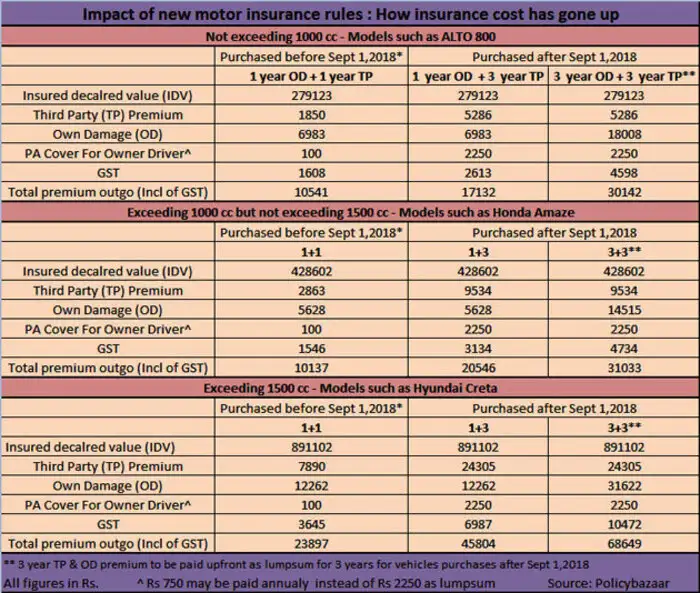 Impact of new motor insurance rules : How insurance cost has gone up

Not exceeding 1000 cc - Models such as ALTO 800

| | Purchased before Sept 1,2018* | Purchased after Sept 1,2018 | |
|---|---|---|---|
| | 1 year OD + 1 year TP | 1 year OD + 3 year TP | 3 year OD + 3 year TP** |
| Insured decalred value (IDV) | 279123 | 279123 | 279123 |
| Third Party (TP) Premium | 1850 | 5286 | 5286 |
| Own Damage (OD) | 6983 | 6983 | 18008 |
| PA Cover For Owner Driver^ | 100 | 2250 | 2250 |
| GST | 1608 | 2613 | 4598 |
| Total premium outgo (Incl of GST) | 10541 | 17132 | 30142 |

Exceeding 1000 cc but not exceeding 1500 cc - Models such as Honda Amaze

| | Purchased before Sept 1,2018* | Purchased after Sept 1,2018 | |
|---|---|---|---|
| | 1+1 | 1+3 | 3+3** |
| Insured decalred value (IDV) | 428602 | 428602 | 428602 |
| Third Party (TP) Premium | 2863 | 9534 | 9534 |
| Own Damage (OD) | 5628 | 5628 | 14515 |
| PA Cover For Owner Driver^ | 100 | 2250 | 2250 |
| GST | 1546 | 3134 | 4734 |
| Total premium outgo (Incl of GST) | 10137 | 20546 | 31033 |

Exceeding 1500 cc - Models such as Hyundai Creta

| | Purchased before Sept 1,2018* | Purchased after Sept 1,2018 | |
|---|---|---|---|
| | 1+1 | 1+3 | 3+3** |
| Insured decalred value (IDV) | 891102 | 891102 | 891102 |
| Third Party (TP) Premium | 7890 | 24305 | 24305 |
| Own Damage (OD) | 12262 | 12262 | 31622 |
| PA Cover For Owner Driver^ | 100 | 2250 | 2250 |
| GST | 3645 | 6987 | 10472 |
| Total premium outgo (Incl of GST) | 23897 | 45804 | 68649 |

** 3 year TP & OD premium to be paid upfront as lumpsum for 3 years for vehicles purchases after Sept 1,2018

All figures in Rs. ^ Rs 750 may be paid annualy instead of Rs 2250 as lumpsum Source: Policybazaar